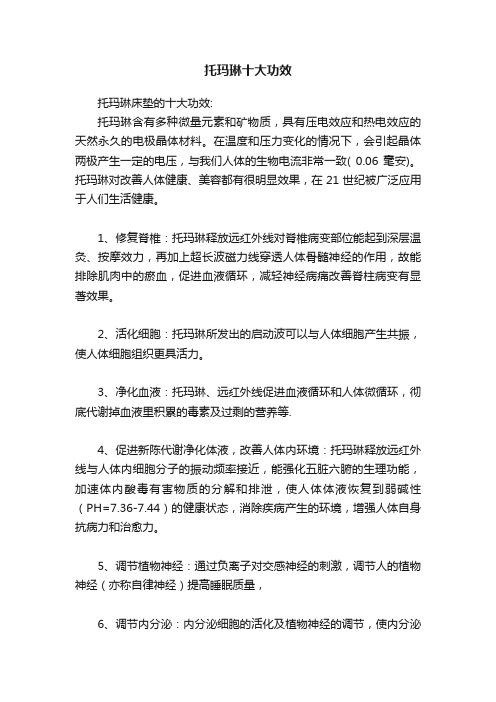 托玛琳十大功效

托玛琳床垫的十大功效:

托玛琳含有多种微量元素和矿物质，具有压电效应和热电效应的天然永久的电极晶体材料。在温度和压力变化的情况下，会引起晶体两极产生一定的电压，与我们人体的生物电流非常一致( 0.06 毫安)。托玛琳对改善人体健康、美容都有很明显效果，在 21 世纪被广泛应用于人们生活健康。

1、修复脊椎：托玛琳释放远红外线对脊椎病变部位能起到深层温灸、按摩效力，再加上超长波磁力线穿透人体骨髓神经的作用，故能排除肌肉中的瘀血，促进血液循环，减轻神经病痛改善脊柱病变有显著效果。

2、活化细胞：托玛琳所发出的启动波可以与人体细胞产生共振，使人体细胞组织更具活力。

3、净化血液：托玛琳、远红外线促进血液循环和人体微循环，彻底代谢掉血液里积累的毒素及过剩的营养等.

4、促进新陈代谢净化体液，改善人体内环境：托玛琳释放远红外线与人体内细胞分子的振动频率接近，能强化五脏六腑的生理功能，加速体内酸毒有害物质的分解和排泄，使人体体液恢复到弱碱性（PH=7.36-7.44）的健康状态，消除疾病产生的环境，增强人体自身抗病力和治愈力。

5、调节植物神经：通过负离子对交感神经的刺激，调节人的植物神经（亦称自律神经）提高睡眠质量，

6、调节内分泌：内分泌细胞的活化及植物神经的调节，使内分泌